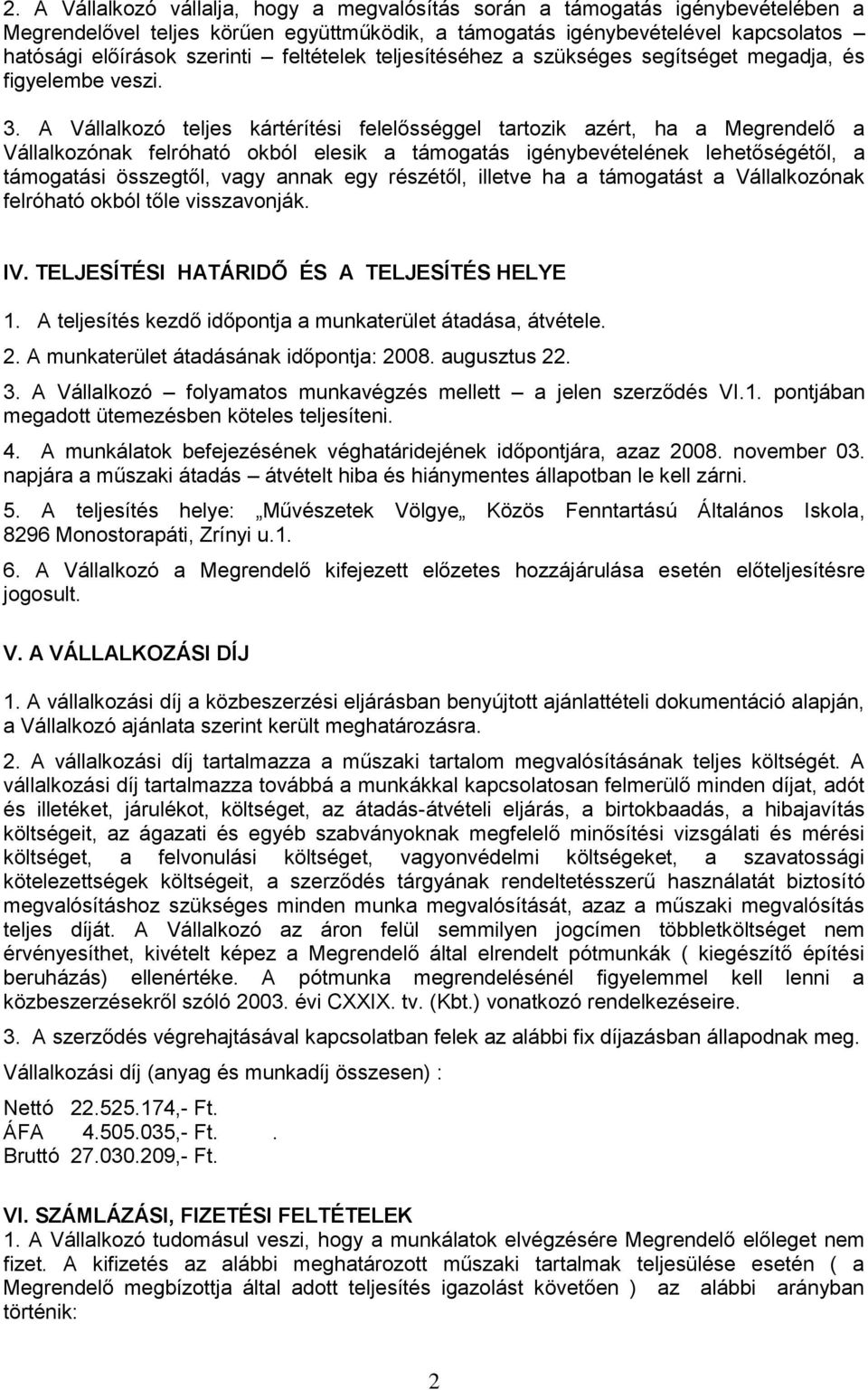 2. A Vállalkozó vállalja, hogy a megvalósítás során a támogatás igénybevételében a Megrendelővel teljes körűen együttműködik, a támogatás igénybevételével kapcsolatos hatósági előírások szerinti – feltételek teljesítéséhez a szükséges segítséget megadja, és figyelembe veszi.

3. A Vállalkozó teljes kártérítési felelősséggel tartozik azért, ha a Megrendelő a Vállalkozónak felróható okból elesik a támogatás igénybevételének lehetőségétől, a támogatási összegtől, vagy annak egy részétől, illetve ha a támogatást a Vállalkozónak felróható okból tőle visszavonják.

IV. TELJESÍTÉSI HATÁRIDŐ ÉS A TELJESÍTÉS HELYE

1. A teljesítés kezdő időpontja a munkaterület átadása, átvétele.

2. A munkaterület átadásának időpontja: 2008. augusztus 22.

3. A Vállalkozó – folyamatos munkavégzés mellett – a jelen szerződés VI.1. pontjában megadott ütemezésben köteles teljesíteni.

4. A munkálatok befejezésének véghatáridejének időpontjára, azaz 2008. november 03. napjára a műszaki átadás – átvételt hiba és hiánymentes állapotban le kell zárni.

5. A teljesítés helye: „Művészetek Völgye„ Közös Fenntartású Általános Iskola, 8296 Monostorapáti, Zrínyi u.1.

6. A Vállalkozó a Megrendelő kifejezett előzetes hozzájárulása esetén előteljesítésre jogosult.

V. A VÁLLALKOZÁSI DÍJ

1. A vállalkozási díj a közbeszerzési eljárásban benyújtott ajánlattételi dokumentáció alapján, a Vállalkozó ajánlata szerint került meghatározásra.

2. A vállalkozási díj tartalmazza a műszaki tartalom megvalósításának teljes költségét. A vállalkozási díj tartalmazza továbbá a munkákkal kapcsolatosan felmerülő minden díjat, adót és illetéket, járulékot, költséget, az átadás-átvételi eljárás, a birtokbaadás, a hibajavítás költségeit, az ágazati és egyéb szabványoknak megfelelő minősítési vizsgálati és mérési költséget, a felvonulási költséget, vagyonvédelmi költségeket, a szavatossági kötelezettségek költségeit, a szerződés tárgyának rendeltetésszerű használatát biztosító megvalósításhoz szükséges minden munka megvalósítását, azaz a műszaki megvalósítás teljes díját. A Vállalkozó az áron felül semmilyen jogcímen többletköltséget nem érvényesíthet, kivételt képez a Megrendelő által elrendelt pótmunkák ( kiegészítő építési beruházás) ellenértéke. A pótmunka megrendelésénél figyelemmel kell lenni a közbeszerzésekről szóló 2003. évi CXXIX. tv. (Kbt.) vonatkozó rendelkezéseire.

3. A szerződés végrehajtásával kapcsolatban felek az alábbi fix díjazásban állapodnak meg.

Vállalkozási díj (anyag és munkadíj összesen) :

Nettó 22.525.174,- Ft.
ÁFA 4.505.035,- Ft. .
Bruttó 27.030.209,- Ft.

VI. SZÁMLÁZÁSI, FIZETÉSI FELTÉTELEK

1. A Vállalkozó tudomásul veszi, hogy a munkálatok elvégzésére Megrendelő előleget nem fizet. A kifizetés az alábbi meghatározott műszaki tartalmak teljesülése esetén ( a Megrendelő megbízottja által adott teljesítés igazolást követően ) az alábbi arányban történik:

2